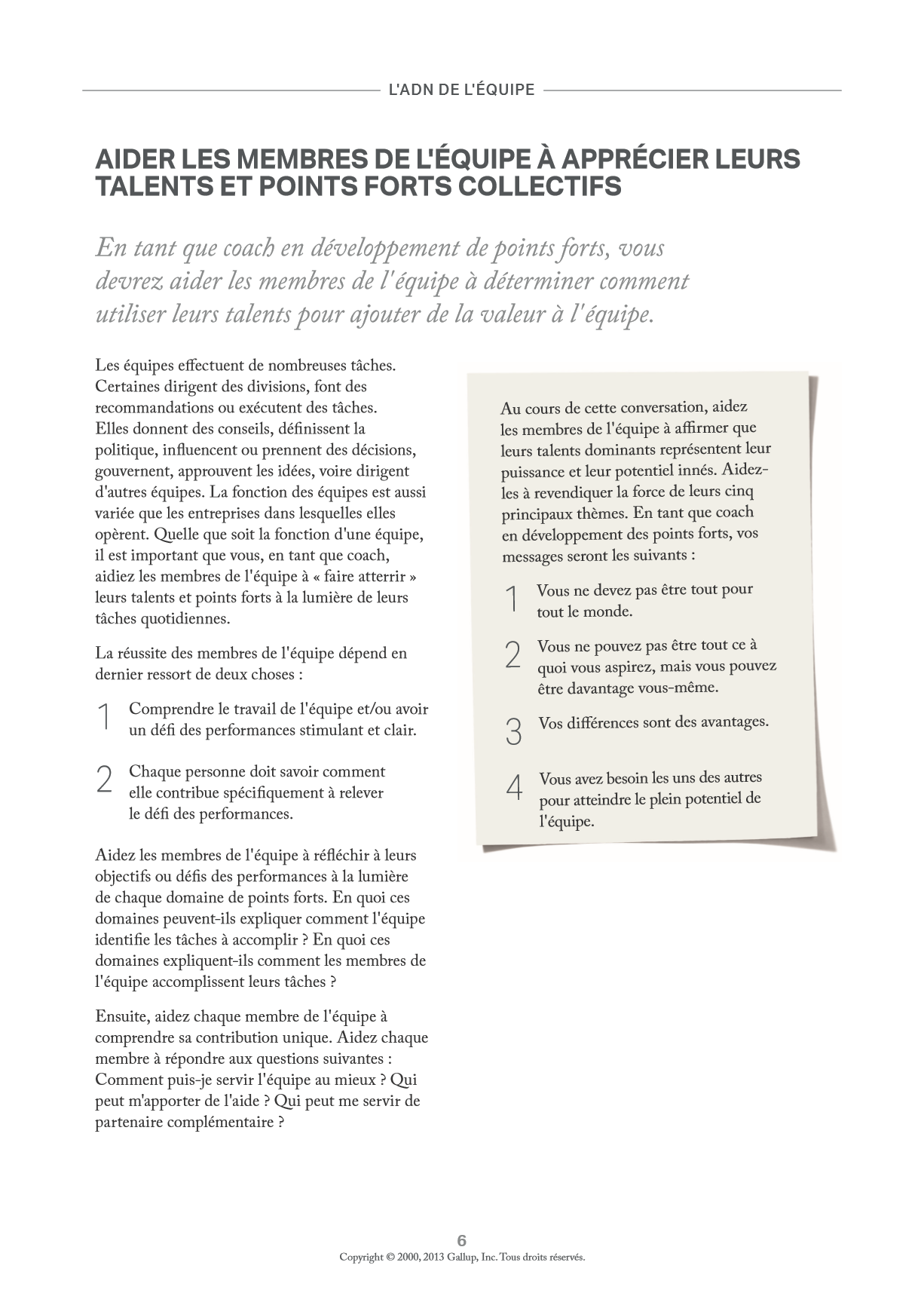 L'ADN DE L'ÉQUIPE

AIDER LES MEMBRES DE L'ÉQUIPE À APPRÉCIER LEURS TALENTS ET POINTS FORTS COLLECTIFS

En tant que coach en développement de points forts, vous devrez aider les membres de l'équipe à déterminer comment utiliser leurs talents pour ajouter de la valeur à l'équipe.

Les équipes effectuent de nombreuses tâches. Certaines dirigent des divisions, font des recommandations ou exécutent des tâches. Elles donnent des conseils, définissent la politique, influencent ou prennent des décisions, gouvernent, approuvent les idées, voire dirigent d'autres équipes. La fonction des équipes est aussi variée que les entreprises dans lesquelles elles opèrent. Quelle que soit la fonction d'une équipe, il est important que vous, en tant que coach, aidiez les membres de l'équipe à « faire atterrir » leurs talents et points forts à la lumière de leurs tâches quotidiennes.

La réussite des membres de l'équipe dépend en dernier ressort de deux choses :

1 Comprendre le travail de l'équipe et/ou avoir un défi des performances stimulant et clair.

2 Chaque personne doit savoir comment elle contribue spécifiquement à relever le défi des performances.

Aidez les membres de l'équipe à réfléchir à leurs objectifs ou défis des performances à la lumière de chaque domaine de points forts. En quoi ces domaines peuvent-ils expliquer comment l'équipe identifie les tâches à accomplir ? En quoi ces domaines expliquent-ils comment les membres de l'équipe accomplissent leurs tâches ?

Ensuite, aidez chaque membre de l'équipe à comprendre sa contribution unique. Aidez chaque membre à répondre aux questions suivantes : Comment puis-je servir l'équipe au mieux ? Qui peut m'apporter de l'aide ? Qui peut me servir de partenaire complémentaire ?

Au cours de cette conversation, aidez les membres de l'équipe à affirmer que leurs talents dominants représentent leur puissance et leur potentiel innés. Aidez-les à revendiquer la force de leurs cinq principaux thèmes. En tant que coach en développement des points forts, vos messages seront les suivants :

1 Vous ne devez pas être tout pour tout le monde.

2 Vous ne pouvez pas être tout ce à quoi vous aspirez, mais vous pouvez être davantage vous-même.

3 Vos différences sont des avantages.

4 Vous avez besoin les uns des autres pour atteindre le plein potentiel de l'équipe.

6
Copyright © 2000, 2013 Gallup, Inc. Tous droits réservés.